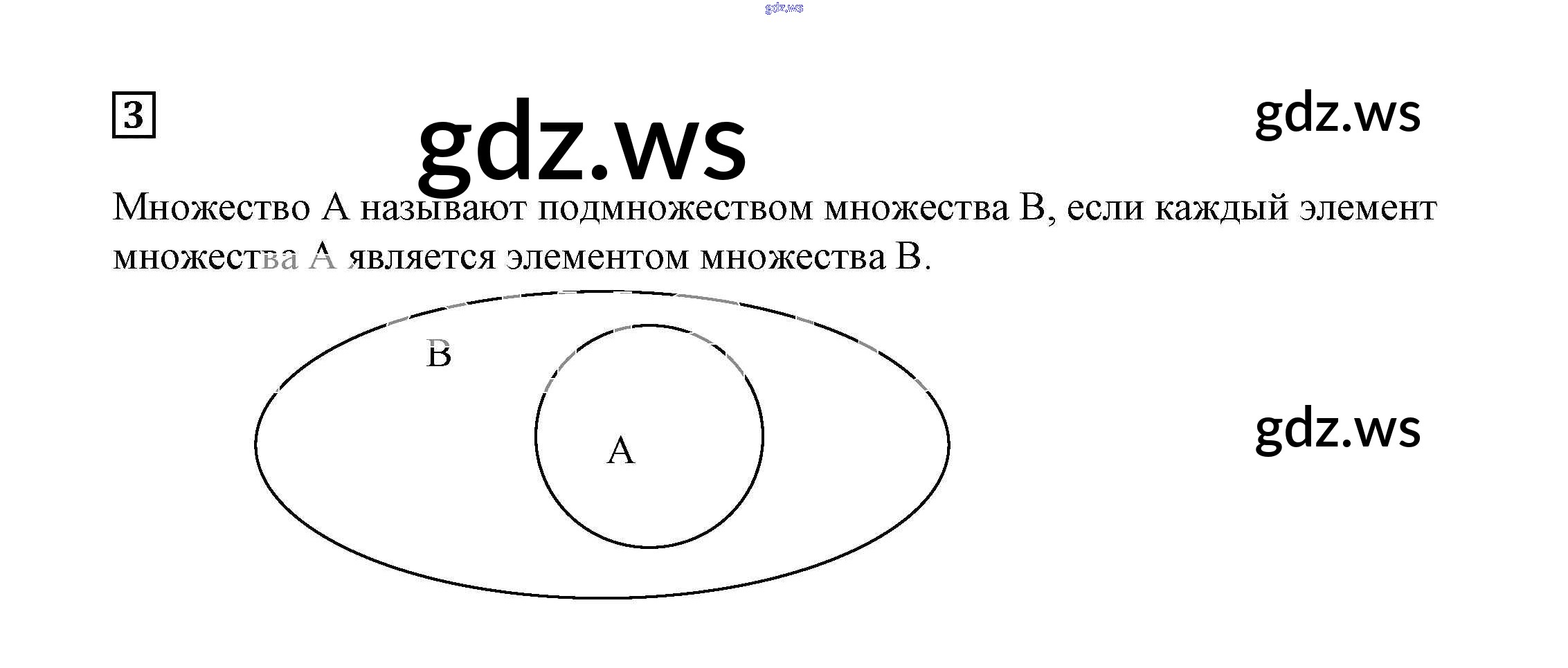 3

Множество A называют подмножеством множества B, если каждый элемент множества A является элементом множества B.

B

A

gdz.ws